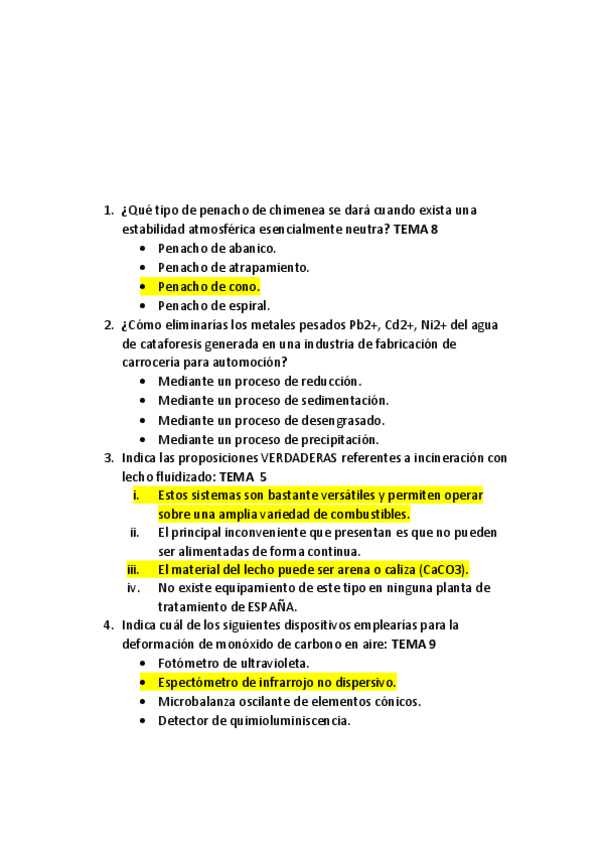 1. ¿Qué tipo de penacho de chimenea se dará cuando exista una estabilidad atmosférica esencialmente neutra? TEMA 8
• Penacho de abanico.
• Penacho de atrapamiento.
• Penacho de cono.
• Penacho de espiral.
2. ¿Cómo eliminarías los metales pesados Pb2+, Cd2+, Ni2+ del agua de cataforesis generada en una industria de fabricación de carrocería para automoción?
• Mediante un proceso de reducción.
• Mediante un proceso de sedimentación.
• Mediante un proceso de desengrasado.
• Mediante un proceso de precipitación.
3. Indica las proposiciones VERDADERAS referentes a incineración con lecho fluidizado: TEMA 5
i. Estos sistemas son bastante versátiles y permiten operar sobre una amplia variedad de combustibles.
ii. El principal inconveniente que presentan es que no pueden ser alimentadas de forma continua.
iii. El material del lecho puede ser arena o caliza (CaCO3).
iv. No existe equipamiento de este tipo en ninguna planta de tratamiento de ESPAÑA.
4. Indica cuál de los siguientes dispositivos emplearías para la deformación de monóxido de carbono en aire: TEMA 9
• Fotómetro de ultravioleta.
• Espectómetro de infrarrojo no dispersivo.
• Microbalanza oscilante de elementos cónicos.
• Detector de quimioluminiscencia.